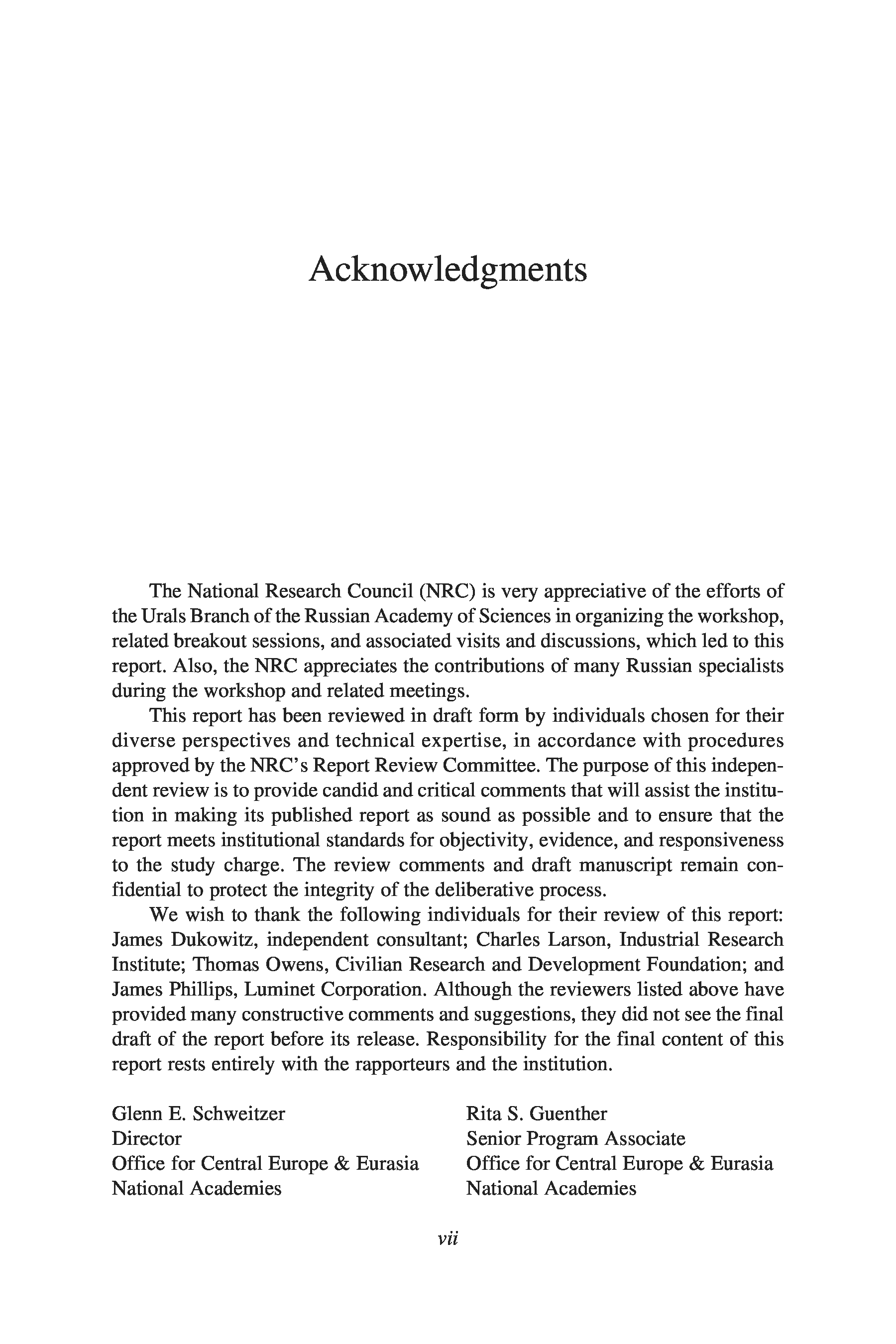 Acknowledgments

The National Research Council (NRC) is very appreciative of the efforts of the Urals Branch of the Russian Academy of Sciences in organizing the workshop, related breakout sessions, and associated visits and discussions, which led to this report. Also, the NRC appreciates the contributions of many Russian specialists during the workshop and related meetings.

This report has been reviewed in draft form by individuals chosen for their diverse perspectives and technical expertise, in accordance with procedures approved by the NRC's Report Review Committee. The purpose of this independent review is to provide candid and critical comments that will assist the institution in making its published report as sound as possible and to ensure that the report meets institutional standards for objectivity, evidence, and responsiveness to the study charge. The review comments and draft manuscript remain confidential to protect the integrity of the deliberative process.

We wish to thank the following individuals for their review of this report: James Dukowitz, independent consultant; Charles Larson, Industrial Research Institute; Thomas Owens, Civilian Research and Development Foundation; and James Phillips, Luminet Corporation. Although the reviewers listed above have provided many constructive comments and suggestions, they did not see the final draft of the report before its release. Responsibility for the final content of this report rests entirely with the rapporteurs and the institution.

Glenn E. Schweitzer
Director
Office for Central Europe & Eurasia
National Academies

Rita S. Guenther
Senior Program Associate
Office for Central Europe & Eurasia
National Academies

vii